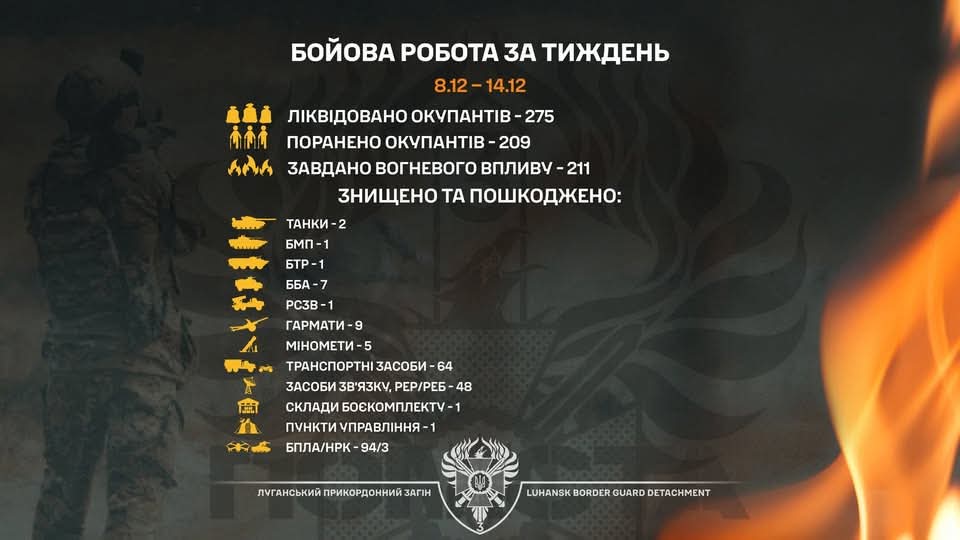 БОЙОВА РОБОТА ЗА ТИЖДЕНЬ

8.12 – 14.12

ЛІКВІДОВАНО ОКУПАНТІВ - 275
ПОРАНЕНО ОКУПАНТІВ - 209
ЗАВДАНО ВОГНЕВОГО ВПЛИВУ - 211

ЗНИЩЕНО ТА ПОШКОДЖЕНО:

ТАНКИ - 2
БМП - 1
БТР - 1
ББА - 7
РСЗВ - 1
ГАРМАТИ - 9
МІНОМЕТИ - 5
ТРАНСПОРТНІ ЗАСОБИ - 64
ЗАСОБИ ЗВ'ЯЗКУ, РЕР/РЕБ - 48
СКЛАДИ БОЄКОМПЛЕКТУ - 1
ПУНКТИ УПРАВЛІННЯ - 1
БПЛА/НРК - 94/3

ЛУГАНСЬКИЙ ПРИКОРДОННИЙ ЗАГІН
LUHANSK BORDER GUARD DETACHMENT

3